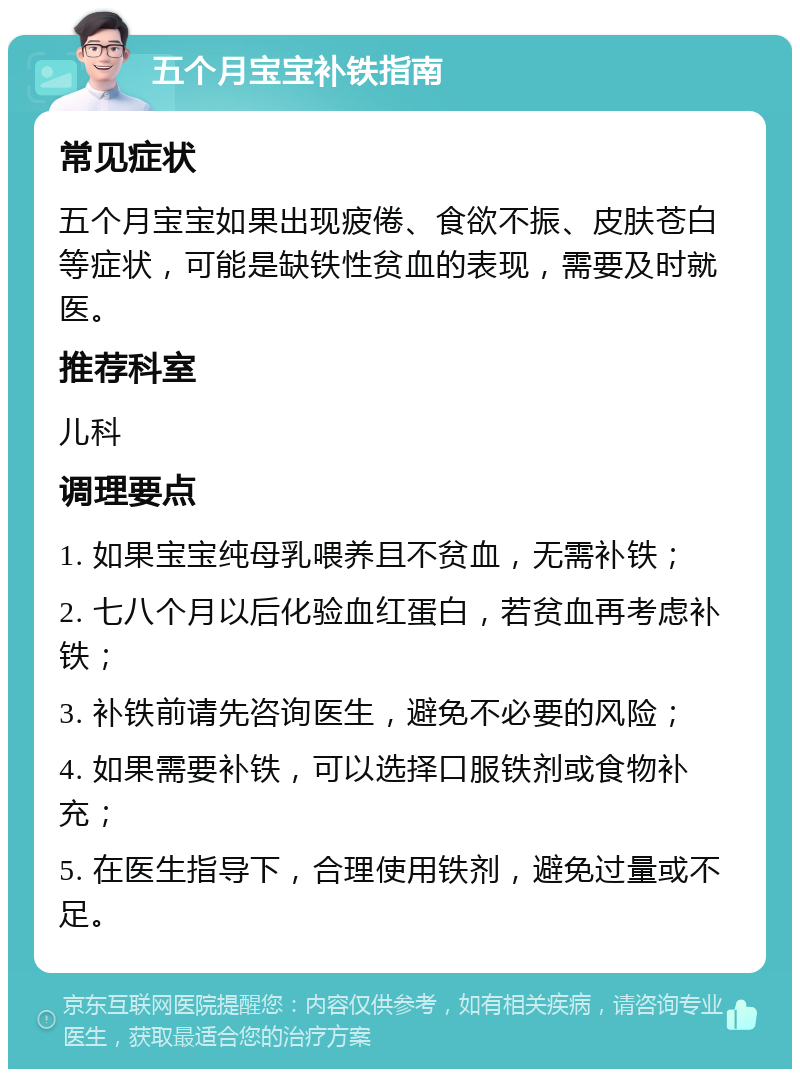 五个月宝宝补铁指南

常见症状

五个月宝宝如果出现疲倦、食欲不振、皮肤苍白等症状，可能是缺铁性贫血的表现，需要及时就医。

推荐科室

儿科

调理要点

1. 如果宝宝纯母乳喂养且不贫血，无需补铁；

2. 七八个月以后化验血红蛋白，若贫血再考虑补铁；

3. 补铁前请先咨询医生，避免不必要的风险；

4. 如果需要补铁，可以选择口服铁剂或食物补充；

5. 在医生指导下，合理使用铁剂，避免过量或不足。

京东互联网医院提醒您：内容仅供参考，如有相关疾病，请咨询专业医生，获取最适合您的治疗方案